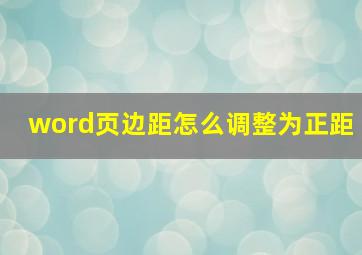 word页边距怎么调整为正距